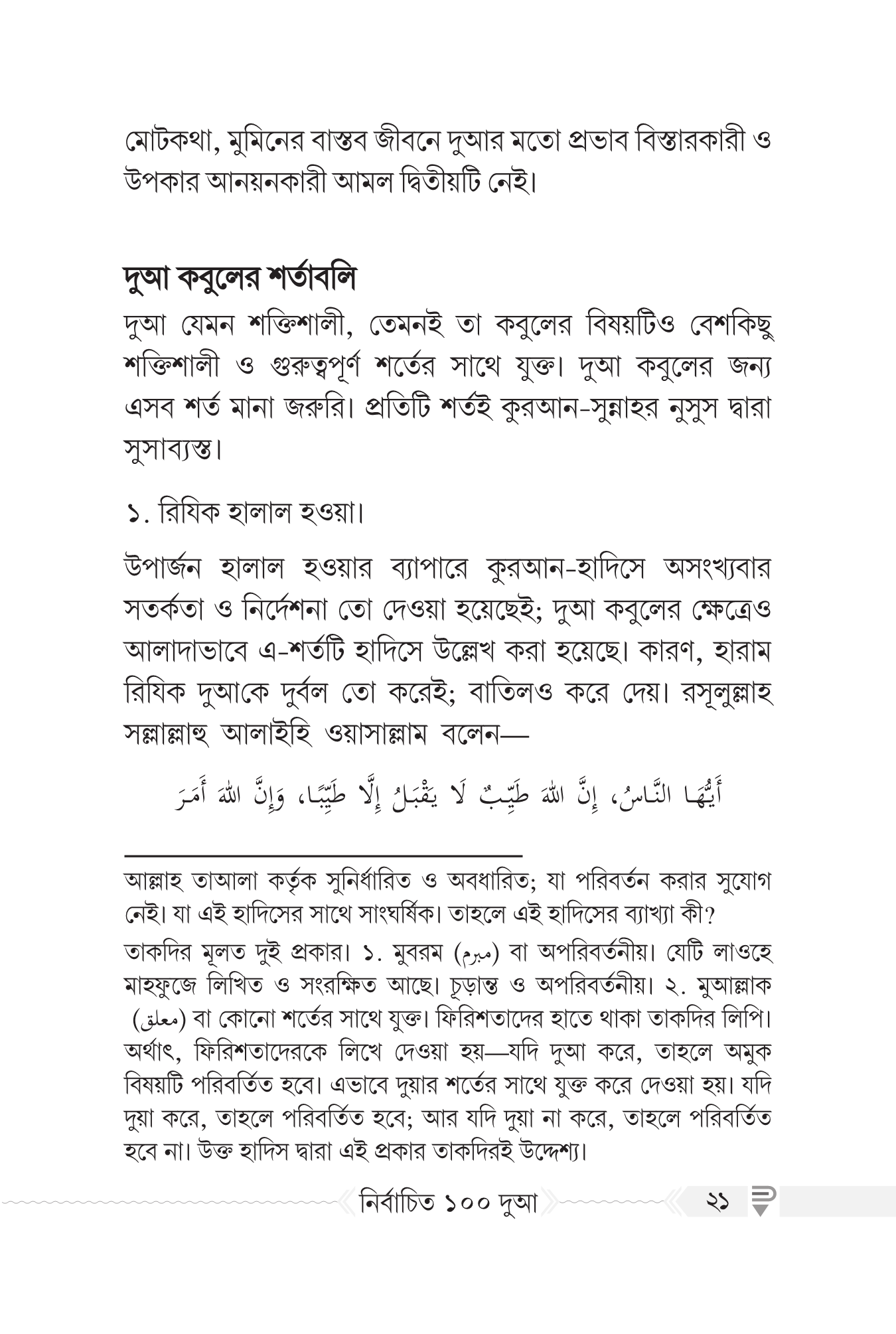 মোটকথা, মুমিনের বাস্তব জীবনে দুআর মতো প্রভাব বিস্তারকারী ও উপকার আনয়নকারী আমল দ্বিতীয়টি নেই।

দুআ কবুলের শর্তাবলি

দুআ যেমন শক্তিশালী, তেমনই তা কবুলের বিষয়টিও বেশকিছু শক্তিশালী ও গুরুত্বপূর্ণ শর্তের সাথে যুক্ত। দুআ কবুলের জন্য এসব শর্ত মানা জরুরি। প্রতিটি শর্তই কুরআন-সুন্নাহর নুসুস দ্বারা সুসাব্যস্ত।

১. রিযিক হালাল হওয়া।

উপার্জন হালাল হওয়ার ব্যাপারে কুরআন-হাদিসে অসংখ্যবার সতর্কতা ও নির্দেশনা তো দেওয়া হয়েছেই; দুআ কবুলের ক্ষেত্রেও আলাদাভাবে এ-শর্তটি হাদিসে উল্লেখ করা হয়েছে। কারণ, হারাম রিযিক দুআকে দুর্বল তো করেই; বাতিলও করে দেয়। রসূলুল্লাহ সল্লাল্লাহু আলাইহি ওয়াসাল্লাম বলেন—

أَيُّهَا النَّاسُ، إِنَّ اللهَ طَيِّبٌ لَا يَقْبَلُ إِلَّا طَيِّبًا، وَإِنَّ اللهَ أَمَرَ

আল্লাহ তাআলা কর্তৃক সুনির্ধারিত ও অবধারিত; যা পরিবর্তন করার সুযোগ নেই। যা এই হাদিসের সাথে সাংঘর্ষিক। তাহলে এই হাদিসের ব্যাখ্যা কী?

তাকদির মূলত দুই প্রকার। ১. মুবরম (مبرم) বা অপরিবর্তনীয়। যেটি লাওহে মাহফুজে লিখিত ও সংরক্ষিত আছে। চূড়ান্ত ও অপরিবর্তনীয়। ২. মুআল্লাক (معلق) বা কোনো শর্তের সাথে যুক্ত। ফিরিশতাদের হাতে থাকা তাকদির লিপি। অর্থাৎ, ফিরিশতাদেরকে লিখে দেওয়া হয়—যদি দুআ করে, তাহলে অমুক বিষয়টি পরিবর্তিত হবে। এভাবে দুয়ার শর্তের সাথে যুক্ত করে দেওয়া হয়। যদি দুয়া করে, তাহলে পরিবর্তিত হবে; আর যদি দুয়া না করে, তাহলে পরিবর্তিত হবে না। উক্ত হাদিস দ্বারা এই প্রকার তাকদিরই উদ্দেশ্য।

নির্বাচিত ১০০ দুআ

২১